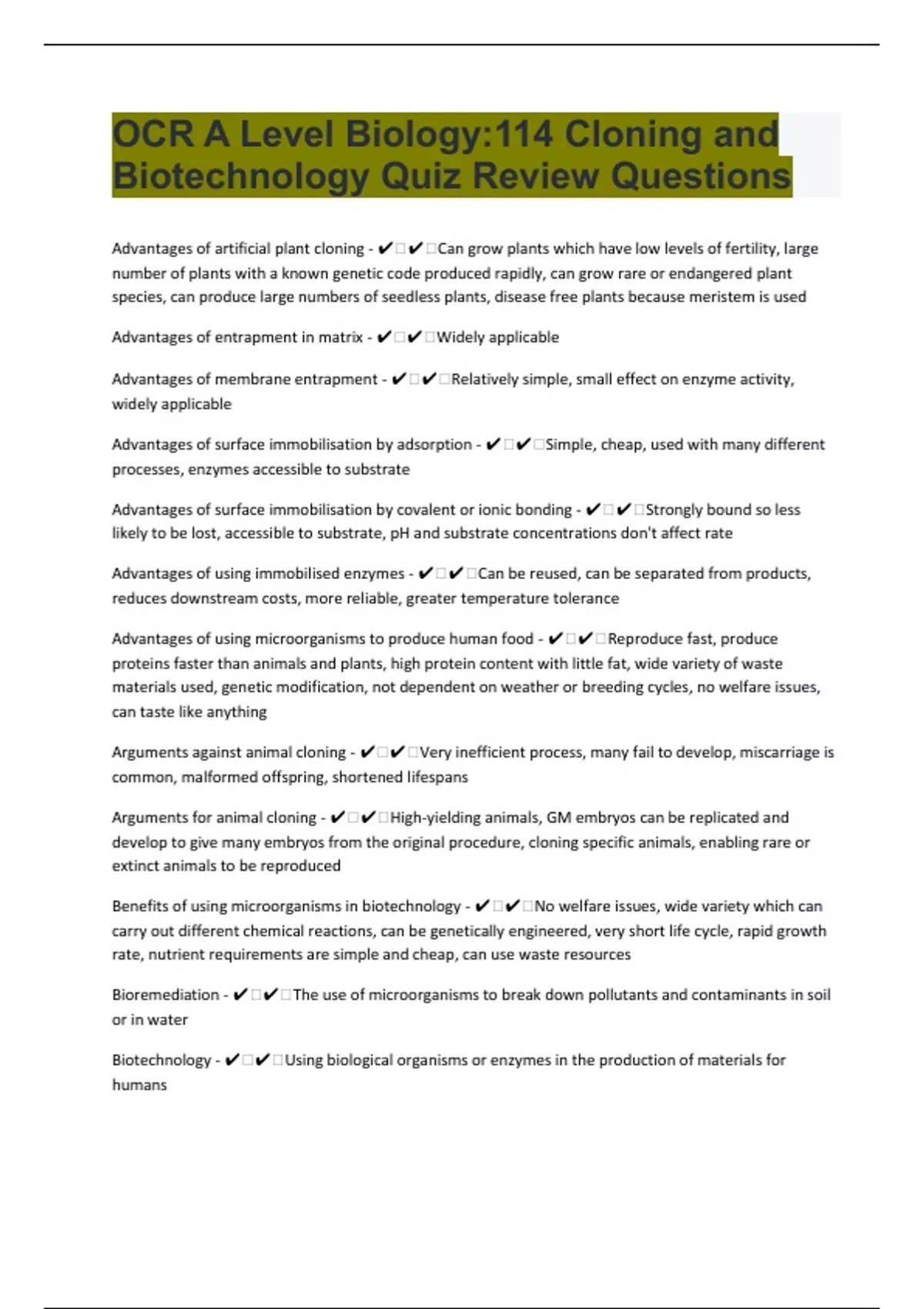 OCR A Level Biology:114 Cloning and Biotechnology Quiz Review Questions

Advantages of artificial plant cloning - ✔□✔□Can grow plants which have low levels of fertility, large number of plants with a known genetic code produced rapidly, can grow rare or endangered plant species, can produce large numbers of seedless plants, disease free plants because meristem is used

Advantages of entrapment in matrix - ✔□✔□Widely applicable

Advantages of membrane entrapment - ✔□✔□Relatively simple, small effect on enzyme activity, widely applicable

Advantages of surface immobilisation by adsorption - ✔□✔□Simple, cheap, used with many different processes, enzymes accessible to substrate

Advantages of surface immobilisation by covalent or ionic bonding - ✔□✔□Strongly bound so less likely to be lost, accessible to substrate, pH and substrate concentrations don't affect rate

Advantages of using immobilised enzymes - ✔□✔□Can be reused, can be separated from products, reduces downstream costs, more reliable, greater temperature tolerance

Advantages of using microorganisms to produce human food - ✔□✔□Reproduce fast, produce proteins faster than animals and plants, high protein content with little fat, wide variety of waste materials used, genetic modification, not dependent on weather or breeding cycles, no welfare issues, can taste like anything

Arguments against animal cloning - ✔□✔□Very inefficient process, many fail to develop, miscarriage is common, malformed offspring, shortened lifespans

Arguments for animal cloning - ✔□✔□High-yielding animals, GM embryos can be replicated and develop to give many embryos from the original procedure, cloning specific animals, enabling rare or extinct animals to be reproduced

Benefits of using microorganisms in biotechnology - ✔□✔□No welfare issues, wide variety which can carry out different chemical reactions, can be genetically engineered, very short life cycle, rapid growth rate, nutrient requirements are simple and cheap, can use waste resources

Bioremediation - ✔□✔□The use of microorganisms to break down pollutants and contaminants in soil or in water

Biotechnology - ✔□✔□Using biological organisms or enzymes in the production of materials for humans